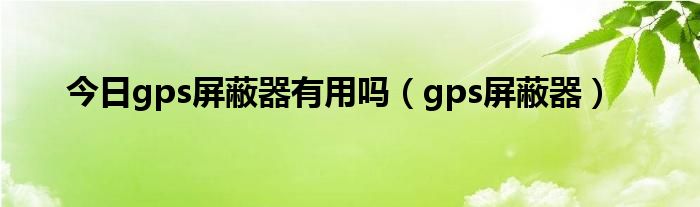 今日gps屏蔽器有用吗（gps屏蔽器）